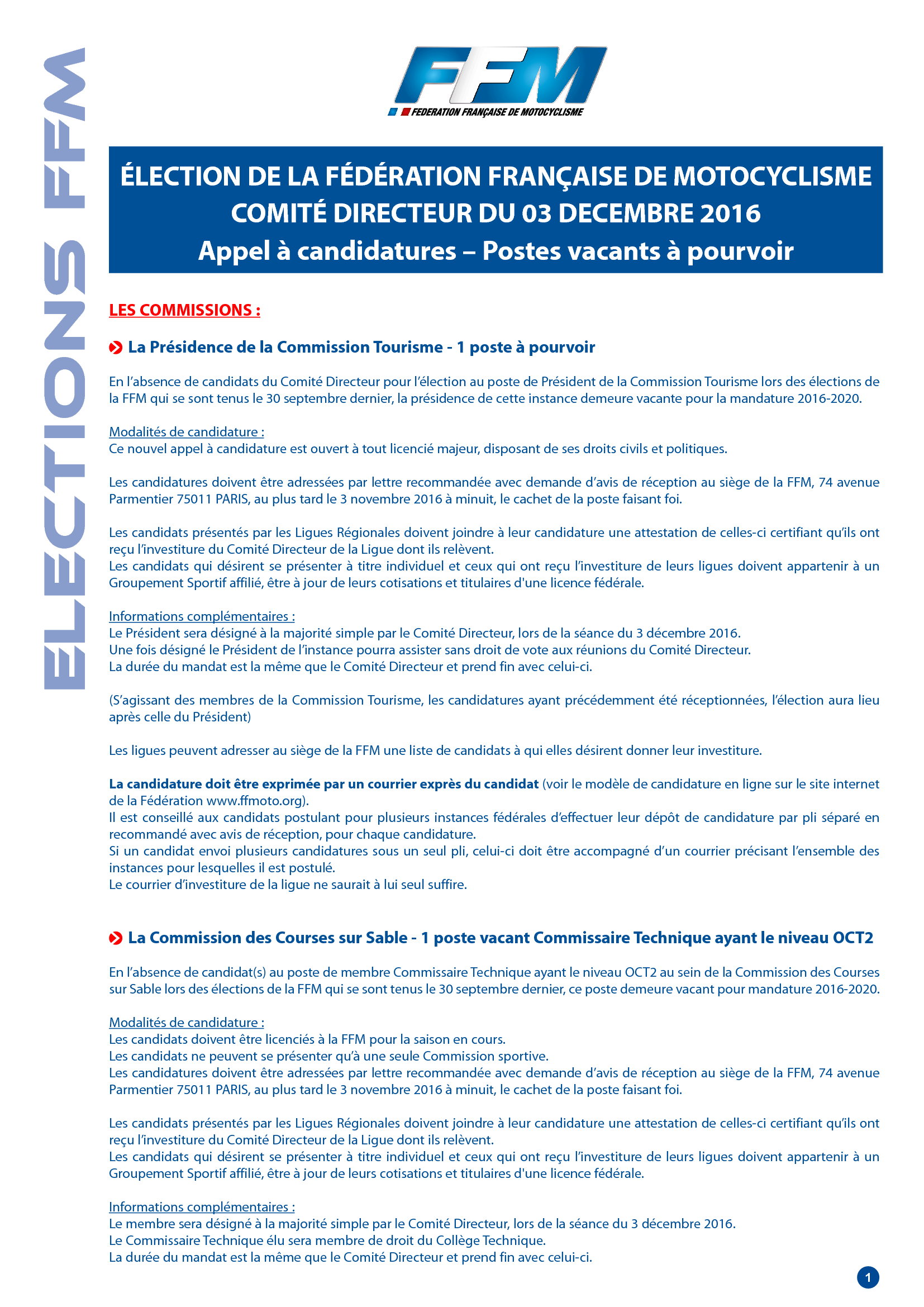 ELECTIONS FFM

FFM
FEDERATION FRANÇAISE DE MOTOCYCLISME

ÉLECTION DE LA FÉDÉRATION FRANÇAISE DE MOTOCYCLISME
COMITÉ DIRECTEUR DU 03 DECEMBRE 2016
Appel à candidatures – Postes vacants à pourvoir

LES COMMISSIONS :

La Présidence de la Commission Tourisme - 1 poste à pourvoir

En l'absence de candidats du Comité Directeur pour l'élection au poste de Président de la Commission Tourisme lors des élections de la FFM qui se sont tenus le 30 septembre dernier, la présidence de cette instance demeure vacante pour la mandature 2016-2020.

Modalités de candidature :
Ce nouvel appel à candidature est ouvert à tout licencié majeur, disposant de ses droits civils et politiques.

Les candidatures doivent être adressées par lettre recommandée avec demande d'avis de réception au siège de la FFM, 74 avenue Parmentier 75011 PARIS, au plus tard le 3 novembre 2016 à minuit, le cachet de la poste faisant foi.

Les candidats présentés par les Ligues Régionales doivent joindre à leur candidature une attestation de celles-ci certifiant qu'ils ont reçu l'investiture du Comité Directeur de la Ligue dont ils relèvent.
Les candidats qui désirent se présenter à titre individuel et ceux qui ont reçu l'investiture de leurs ligues doivent appartenir à un Groupement Sportif affilié, être à jour de leurs cotisations et titulaires d'une licence fédérale.

Informations complémentaires :
Le Président sera désigné à la majorité simple par le Comité Directeur, lors de la séance du 3 décembre 2016.
Une fois désigné le Président de l'instance pourra assister sans droit de vote aux réunions du Comité Directeur.
La durée du mandat est la même que le Comité Directeur et prend fin avec celui-ci.

(S'agissant des membres de la Commission Tourisme, les candidatures ayant précédemment été réceptionnées, l'élection aura lieu après celle du Président)

Les ligues peuvent adresser au siège de la FFM une liste de candidats à qui elles désirent donner leur investiture.

La candidature doit être exprimée par un courrier exprès du candidat (voir le modèle de candidature en ligne sur le site internet de la Fédération www.ffmoto.org).
Il est conseillé aux candidats postulant pour plusieurs instances fédérales d'effectuer leur dépôt de candidature par pli séparé en recommandé avec avis de réception, pour chaque candidature.
Si un candidat envoi plusieurs candidatures sous un seul pli, celui-ci doit être accompagné d'un courrier précisant l'ensemble des instances pour lesquelles il est postulé.
Le courrier d'investiture de la ligue ne saurait à lui seul suffire.

La Commission des Courses sur Sable - 1 poste vacant Commissaire Technique ayant le niveau OCT2

En l'absence de candidat(s) au poste de membre Commissaire Technique ayant le niveau OCT2 au sein de la Commission des Courses sur Sable lors des élections de la FFM qui se sont tenus le 30 septembre dernier, ce poste demeure vacant pour mandature 2016-2020.

Modalités de candidature :
Les candidats doivent être licenciés à la FFM pour la saison en cours.
Les candidats ne peuvent se présenter qu'à une seule Commission sportive.
Les candidatures doivent être adressées par lettre recommandée avec demande d'avis de réception au siège de la FFM, 74 avenue Parmentier 75011 PARIS, au plus tard le 3 novembre 2016 à minuit, le cachet de la poste faisant foi.

Les candidats présentés par les Ligues Régionales doivent joindre à leur candidature une attestation de celles-ci certifiant qu'ils ont reçu l'investiture du Comité Directeur de la Ligue dont ils relèvent.
Les candidats qui désirent se présenter à titre individuel et ceux qui ont reçu l'investiture de leurs ligues doivent appartenir à un Groupement Sportif affilié, être à jour de leurs cotisations et titulaires d'une licence fédérale.

Informations complémentaires :
Le membre sera désigné à la majorité simple par le Comité Directeur, lors de la séance du 3 décembre 2016.
Le Commissaire Technique élu sera membre de droit du Collège Technique.
La durée du mandat est la même que le Comité Directeur et prend fin avec celui-ci.

1